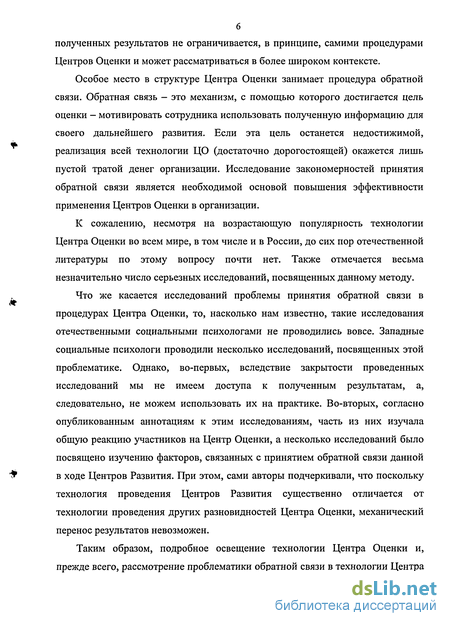 6

полученных результатов не ограничивается, в принципе, самими процедурами Центров Оценки и может рассматриваться в более широком контексте.

Особое место в структуре Центра Оценки занимает процедура обратной связи. Обратная связь – это механизм, с помощью которого достигается цель оценки – мотивировать сотрудника использовать полученную информацию для своего дальнейшего развития. Если эта цель останется недостижимой, реализация всей технологии ЦО (достаточно дорогостоящей) окажется лишь пустой тратой денег организации. Исследование закономерностей принятия обратной связи является необходимой основой повышения эффективности применения Центров Оценки в организации.

К сожалению, несмотря на возрастающую популярность технологии Центра Оценки во всем мире, в том числе и в России, до сих пор отечественной литературы по этому вопросу почти нет. Также отмечается весьма незначительно число серьезных исследований, посвященных данному методу.

Что же касается исследований проблемы принятия обратной связи в процедурах Центра Оценки, то, насколько нам известно, такие исследования отечественными социальными психологами не проводились вовсе. Западные социальные психологи проводили несколько исследований, посвященных этой проблематике. Однако, во-первых, вследствие закрытости проведенных исследований мы не имеем доступа к полученным результатам, а, следовательно, не можем использовать их на практике. Во-вторых, согласно опубликованным аннотациям к этим исследованиям, часть из них изучала общую реакцию участников на Центр Оценки, а несколько исследований было посвящено изучению факторов, связанных с принятием обратной связи данной в ходе Центров Развития. При этом, сами авторы подчеркивали, что поскольку технология проведения Центров Развития существенно отличается от технологии проведения других разновидностей Центра Оценки, механический перенос результатов невозможен.

Таким образом, подробное освещение технологии Центра Оценки и, прежде всего, рассмотрение проблематики обратной связи в технологии Центра

dsLib.net
библиотека диссертаций